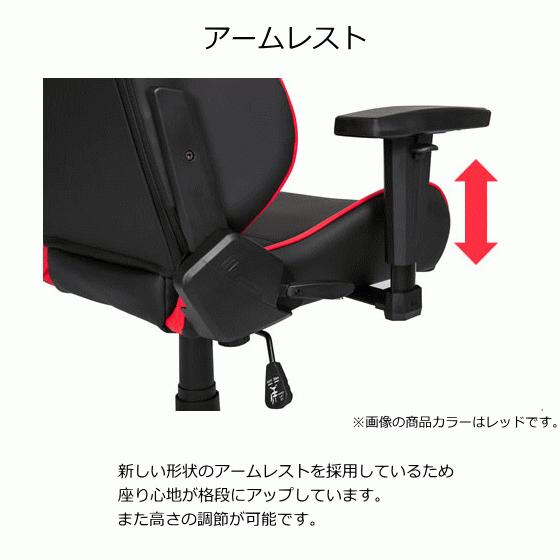 アームレスト

※画像の商品カラーはレッドです。

新しい形状のアームレストを採用しているため
座り心地が格段にアップしています。
また高さの調節が可能です。